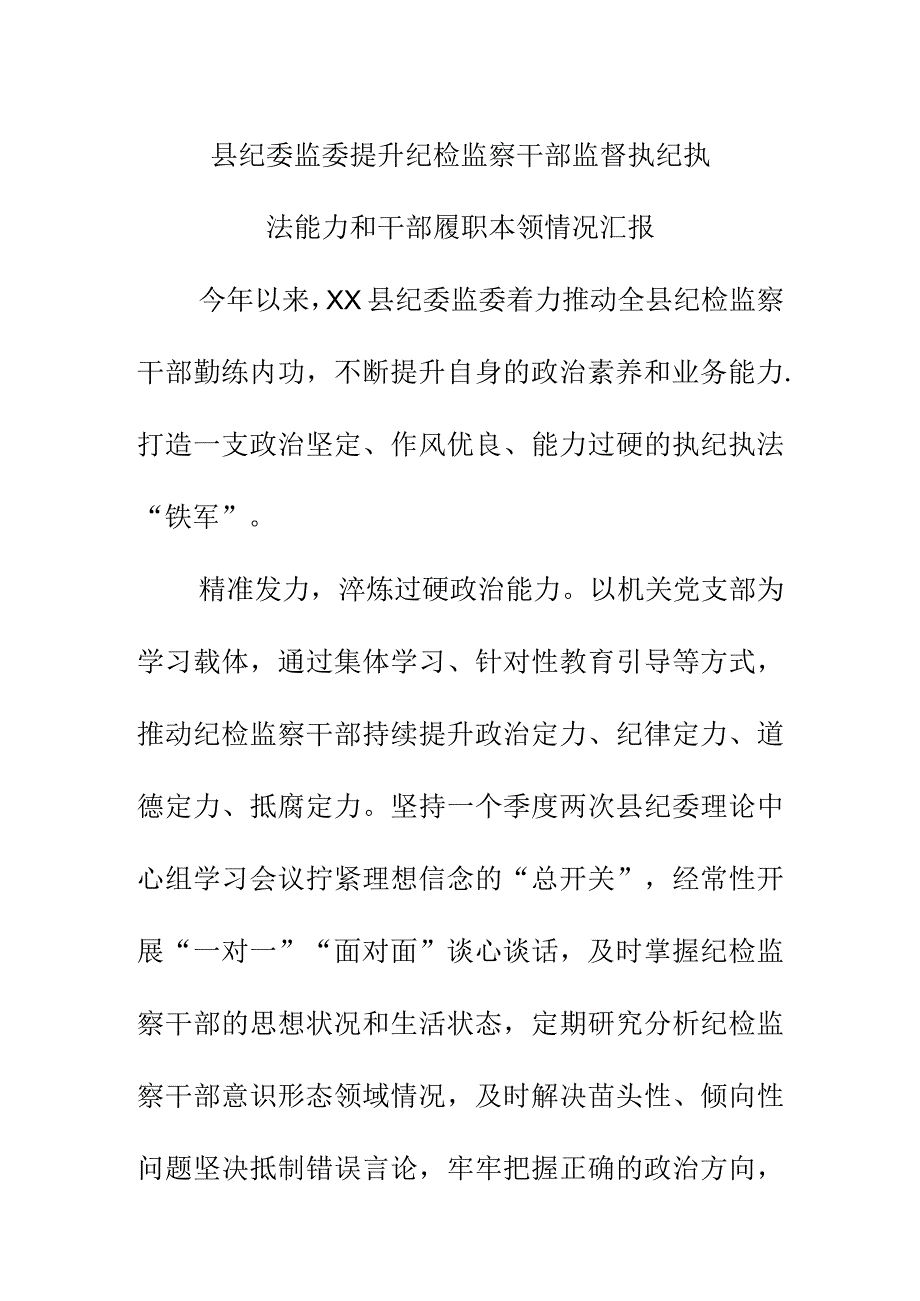 县纪委监委提升纪检监察干部监督执纪执法能力和干部履职本领情况汇报

今年以来，XX县纪委监委着力推动全县纪检监察干部勤练内功，不断提升自身的政治素养和业务能力.打造一支政治坚定、作风优良、能力过硬的执纪执法“铁军”。

精准发力，淬炼过硬政治能力。以机关党支部为学习载体，通过集体学习、针对性教育引导等方式，推动纪检监察干部持续提升政治定力、纪律定力、道德定力、抵腐定力。坚持一个季度两次县纪委理论中心组学习会议拧紧理想信念的“总开关”，经常性开展“一对一”“面对面”谈心谈话，及时掌握纪检监察干部的思想状况和生活状态，定期研究分析纪检监察干部意识形态领域情况，及时解决苗头性、倾向性问题坚决抵制错误言论，牢牢把握正确的政治方向，